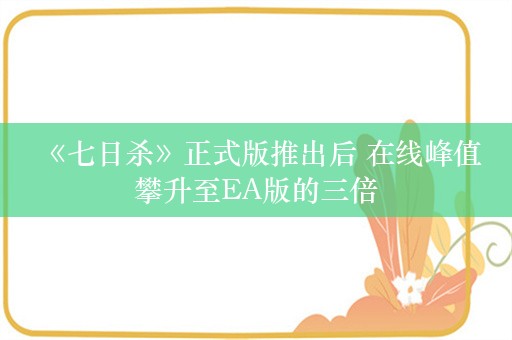 《七日杀》正式版推出后 在线峰值攀升至EA版的三倍